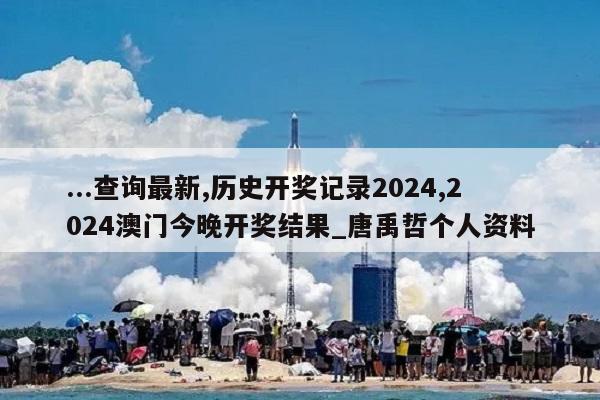 ...查询最新,历史开奖记录2024,2024澳门今晚开奖结果_唐禹哲个人资料